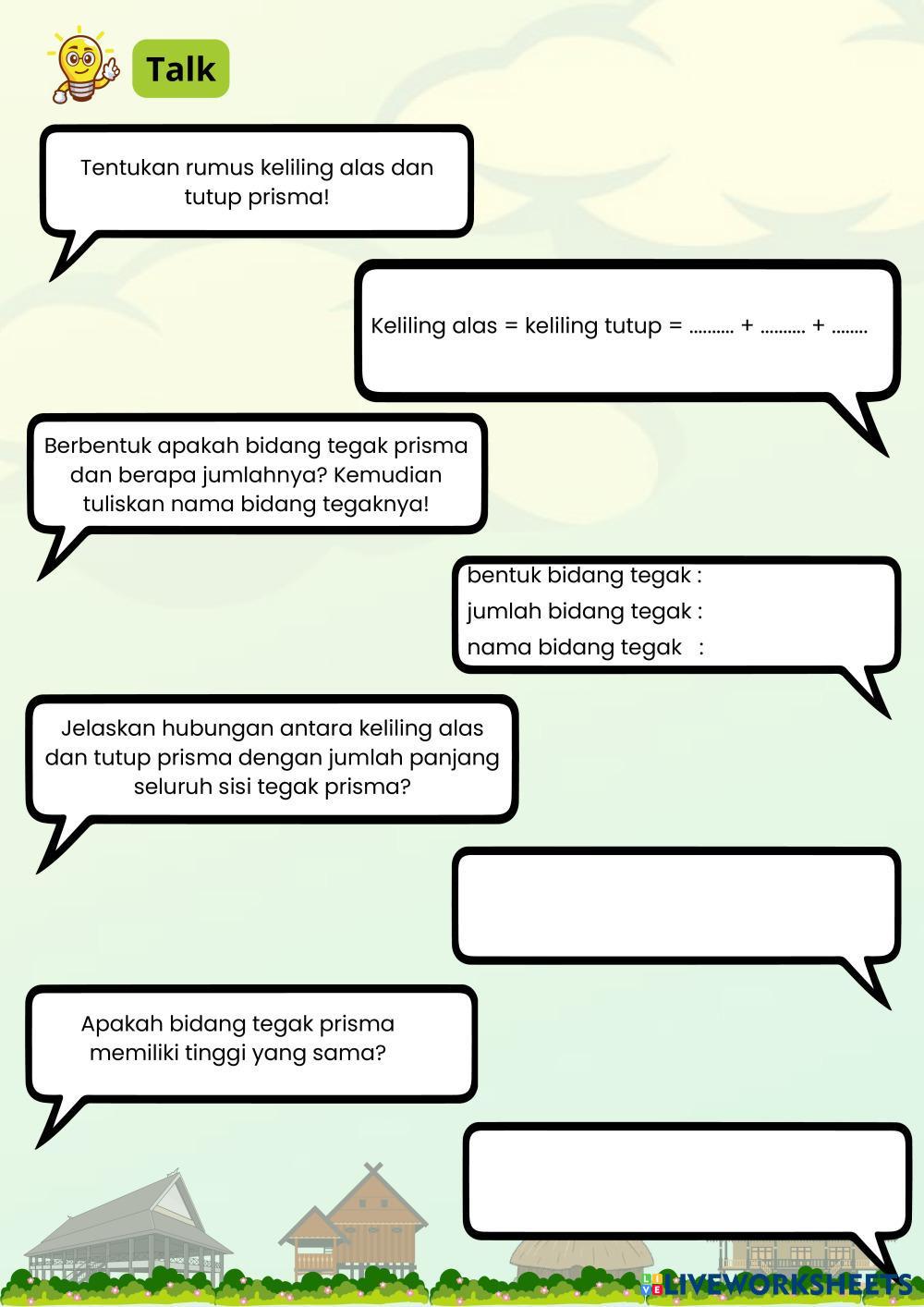 Talk

Tentukan rumus keliling alas dan tutup prisma!

Keliling alas = keliling tutup = .......... + .......... + ........

Berbentuk apakah bidang tegak prisma dan berapa jumlahnya? Kemudian tuliskan nama bidang tegaknya!

bentuk bidang tegak :
jumlah bidang tegak :
nama bidang tegak :

Jelaskan hubungan antara keliling alas dan tutup prisma dengan jumlah panjang seluruh sisi tegak prisma?

Apakah bidang tegak prisma memiliki tinggi yang sama?

LIVEWORKSHEETS